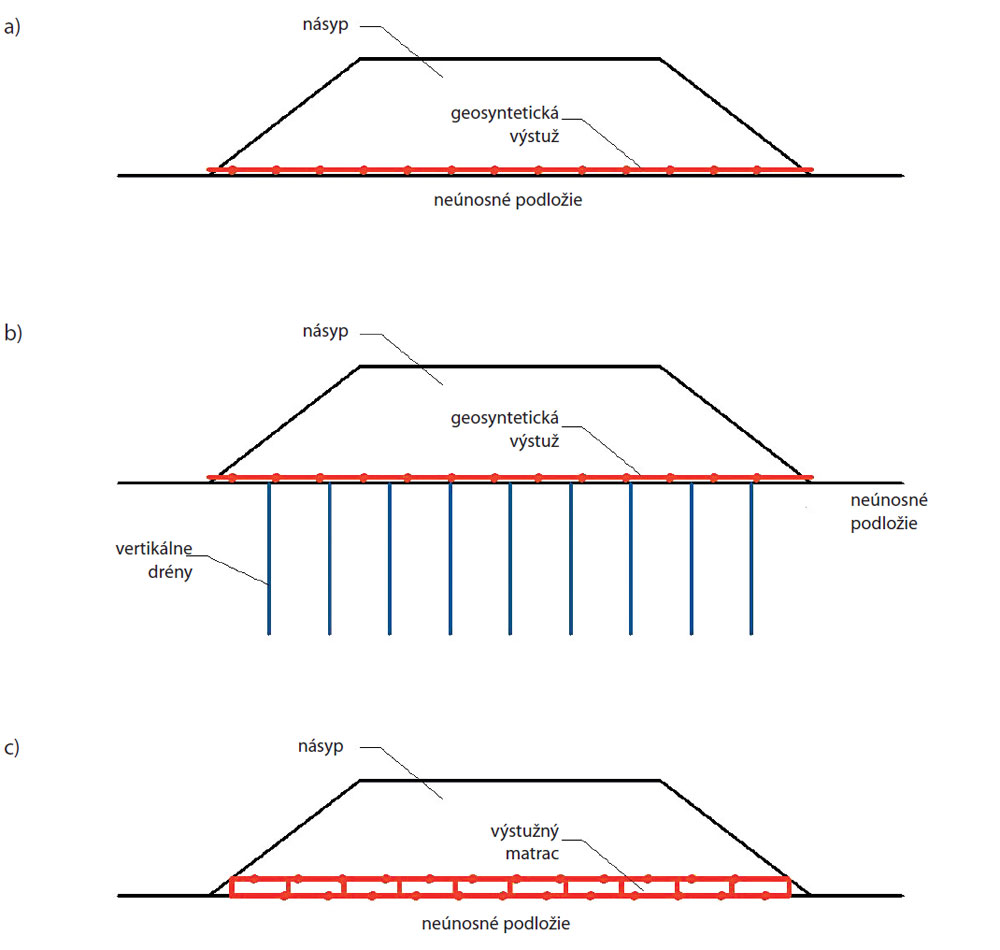 a)

násyp

geosyntetická výstuž

neúnosné podložie

b)

násyp

geosyntetická výstuž

neúnosné podložie

vertikálne drény

c)

násyp

výstužný matrac

neúnosné podložie